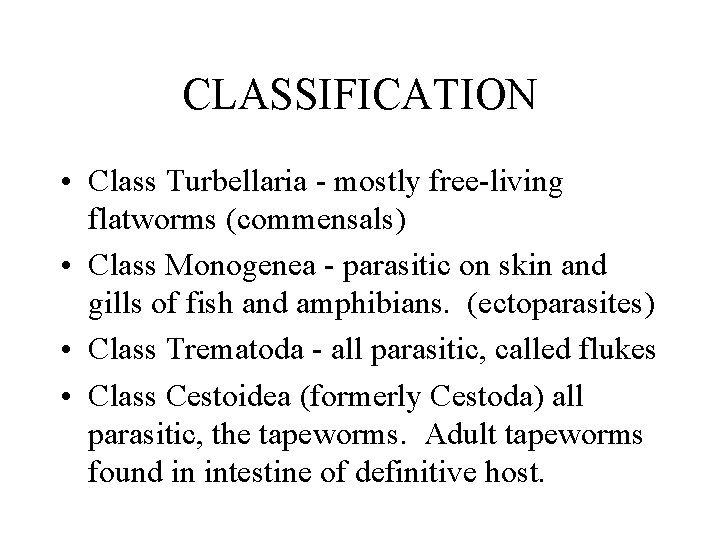 CLASSIFICATION

• Class Turbellaria - mostly free-living flatworms (commensals)
• Class Monogenea - parasitic on skin and gills of fish and amphibians. (ectoparasites)
• Class Trematoda - all parasitic, called flukes
• Class Cestoidea (formerly Cestoda) all parasitic, the tapeworms. Adult tapeworms found in intestine of definitive host.